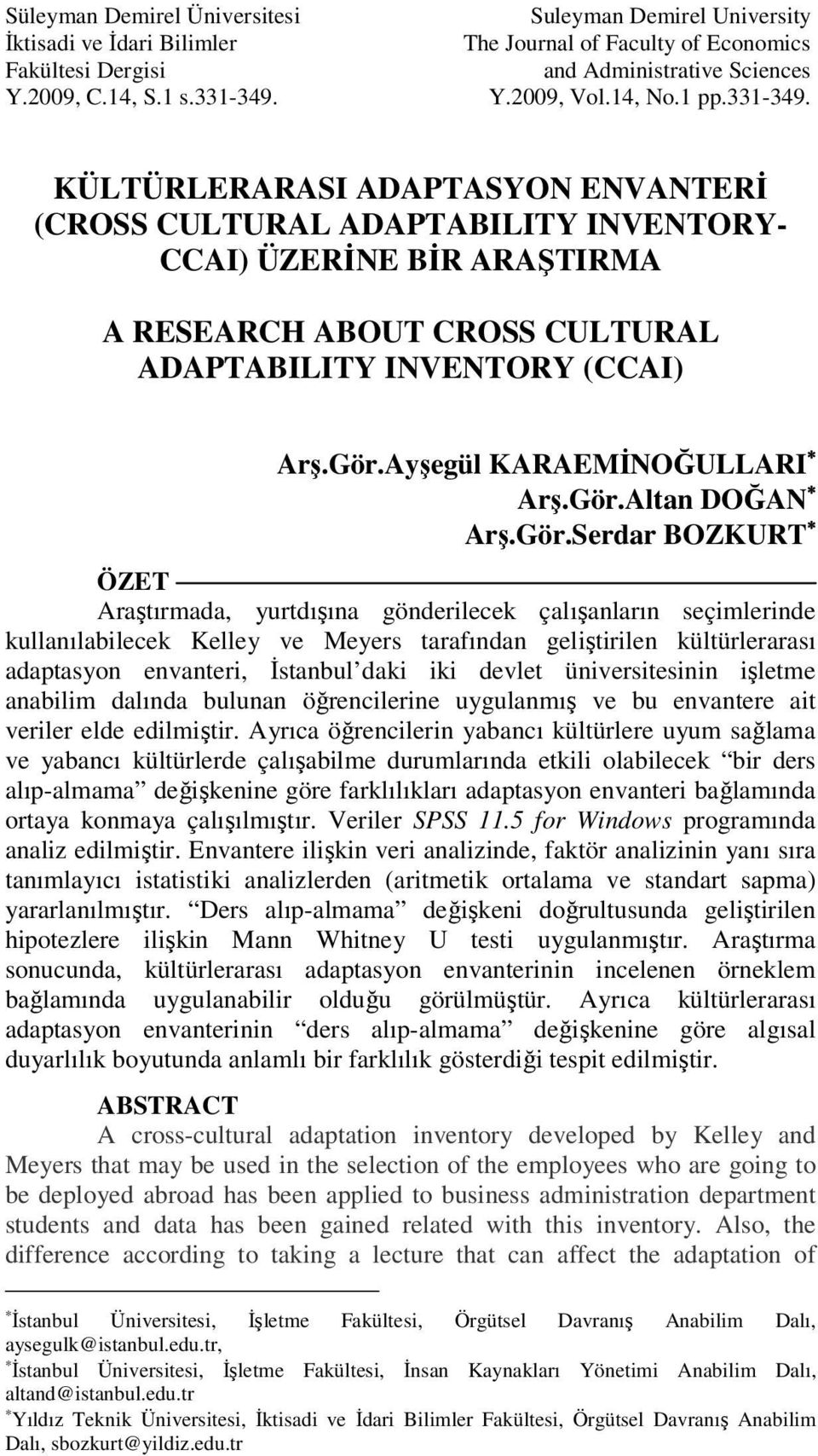 Süleyman Demirel Üniversitesi
İktisadi ve İdari Bilimler
Fakültesi Dergisi
Y.2009, C.14, S.1 s.331-349.

Suleyman Demirel University
The Journal of Faculty of Economics
and Administrative Sciences
Y.2009, Vol.14, No.1 pp.331-349.

KÜLTÜRLERARASI ADAPTASYON ENVANTERİ (CROSS CULTURAL ADAPTABILITY INVENTORY-CCAI) ÜZERİNE BİR ARAŞTIRMA

A RESEARCH ABOUT CROSS CULTURAL ADAPTABILITY INVENTORY (CCAI)

Arş.Gör.Ayşegül KARAEMİNOĞULLARI*
Arş.Gör.Altan DOĞAN*
Arş.Gör.Serdar BOZKURT*

ÖZET

Araştırmada, yurtdışına gönderilecek çalışanların seçimlerinde kullanılabilecek Kelley ve Meyers tarafından geliştirilen kültürlerarası adaptasyon envanteri, İstanbul'daki iki devlet üniversitesinin işletme anabilim dalında bulunan öğrencilerine uygulanmış ve bu envantere ait veriler elde edilmiştir. Ayrıca öğrencilerin yabancı kültürlere uyum sağlama ve yabancı kültürlerde çalışabilme durumlarında etkili olabilecek "bir ders alıp-almama" değişkenine göre farklılıkları adaptasyon envanteri bağlamında ortaya konmaya çalışılmıştır. Veriler SPSS 11.5 for Windows programında analiz edilmiştir. Envantere ilişkin veri analizinde, faktör analizinin yanı sıra tanımlayıcı istatistiki analizlerden (aritmetik ortalama ve standart sapma) yararlanılmıştır. "Ders alıp-almama" değişkeni doğrultusunda geliştirilen hipotezlere ilişkin Mann Whitney U testi uygulanmıştır. Araştırma sonucunda, kültürlerarası adaptasyon envanterinin incelenen örneklem bağlamında uygulanabilir olduğu görülmüştür. Ayrıca kültürlerarası adaptasyon envanterinin "ders alıp-almama" değişkenine göre algısal duyarlılık boyutunda anlamlı bir farklılık gösterdiği tespit edilmiştir.

ABSTRACT

A cross-cultural adaptation inventory developed by Kelley and Meyers that may be used in the selection of the employees who are going to be deployed abroad has been applied to business administration department students and data has been gained related with this inventory. Also, the difference according to taking a lecture that can affect the adaptation of

*İstanbul Üniversitesi, İşletme Fakültesi, Örgütsel Davranış Anabilim Dalı, aysegulk@istanbul.edu.tr,
*İstanbul Üniversitesi, İşletme Fakültesi, İnsan Kaynakları Yönetimi Anabilim Dalı, altand@istanbul.edu.tr
*Yıldız Teknik Üniversitesi, İktisadi ve İdari Bilimler Fakültesi, Örgütsel Davranış Anabilim Dalı, sbozkurt@yildiz.edu.tr